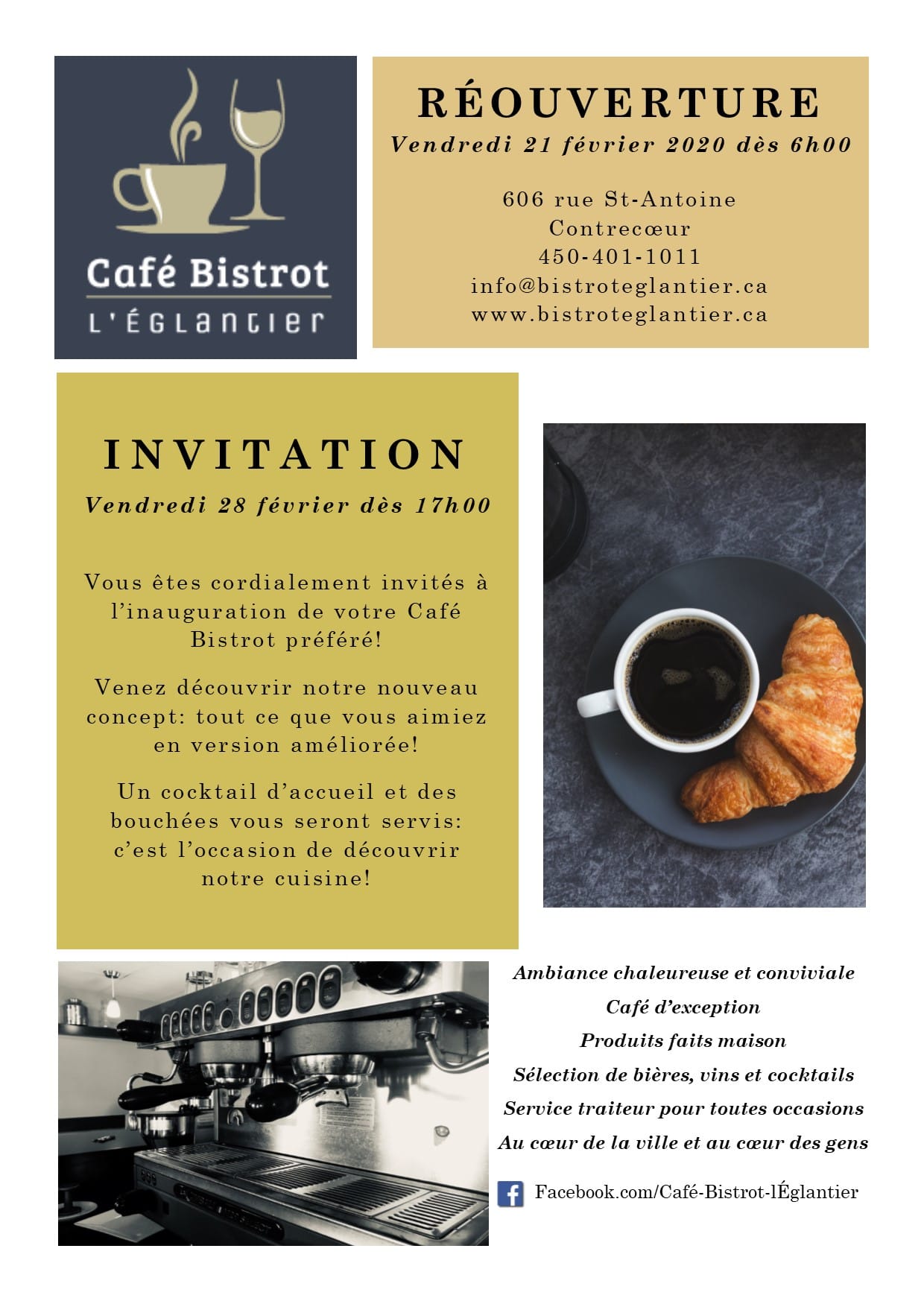 Café Bistrot
L'ÉGLANTIER

RÉOUVERTURE
Vendredi 21 février 2020 dès 6h00

606 rue St-Antoine
Contrecœur
450-401-1011
info@bistroteglantier.ca
www.bistroteglantier.ca

INVITATION
Vendredi 28 février dès 17h00

Vous êtes cordialement invités à l'inauguration de votre Café Bistrot préféré!

Venez découvrir notre nouveau concept: tout ce que vous aimiez en version améliorée!

Un cocktail d'accueil et des bouchées vous seront servis: c'est l'occasion de découvrir notre cuisine!

Ambiance chaleureuse et conviviale
Café d'exception
Produits faits maison
Sélection de bières, vins et cocktails
Service traiteur pour toutes occasions
Au cœur de la ville et au cœur des gens

Facebook.com/Café-Bistrot-lÉglantier